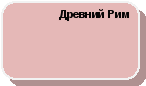 Древний Рим